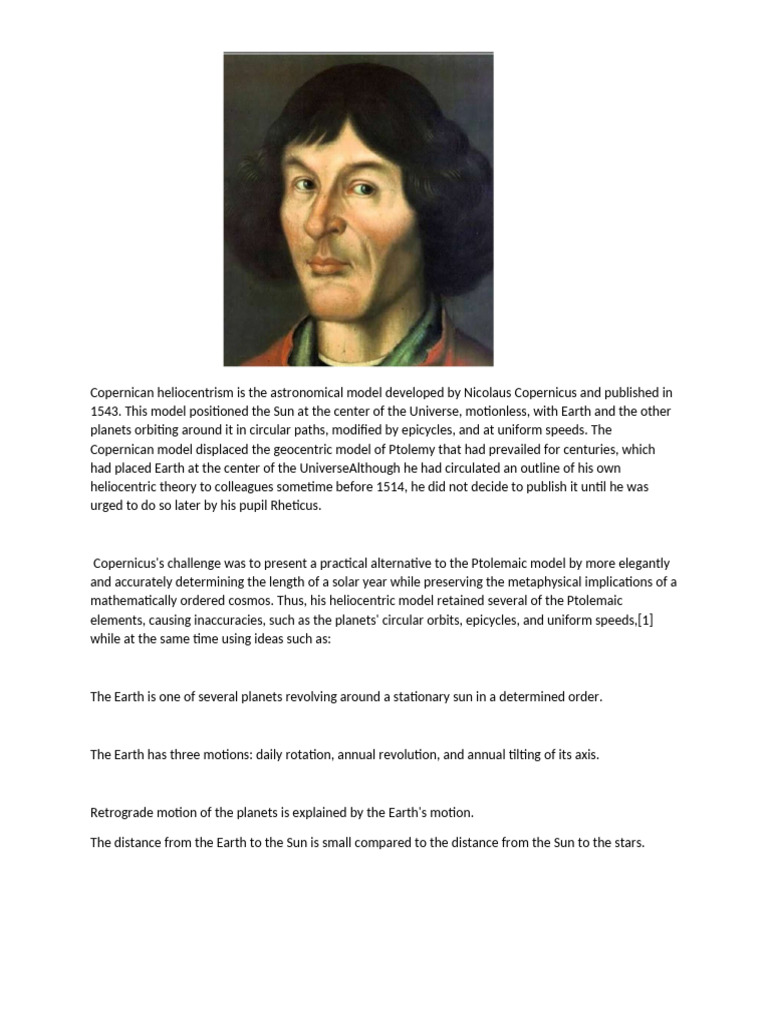 Copernican heliocentrism is the astronomical model developed by Nicolaus Copernicus and published in 1543. This model positioned the Sun at the center of the Universe, motionless, with Earth and the other planets orbiting around it in circular paths, modified by epicycles, and at uniform speeds. The Copernican model displaced the geocentric model of Ptolemy that had prevailed for centuries, which had placed Earth at the center of the UniverseAlthough he had circulated an outline of his own heliocentric theory to colleagues sometime before 1514, he did not decide to publish it until he was urged to do so later by his pupil Rheticus.

Copernicus's challenge was to present a practical alternative to the Ptolemaic model by more elegantly and accurately determining the length of a solar year while preserving the metaphysical implications of a mathematically ordered cosmos. Thus, his heliocentric model retained several of the Ptolemaic elements, causing inaccuracies, such as the planets' circular orbits, epicycles, and uniform speeds,[1] while at the same time using ideas such as:

The Earth is one of several planets revolving around a stationary sun in a determined order.

The Earth has three motions: daily rotation, annual revolution, and annual tilting of its axis.

Retrograde motion of the planets is explained by the Earth's motion.

The distance from the Earth to the Sun is small compared to the distance from the Sun to the stars.